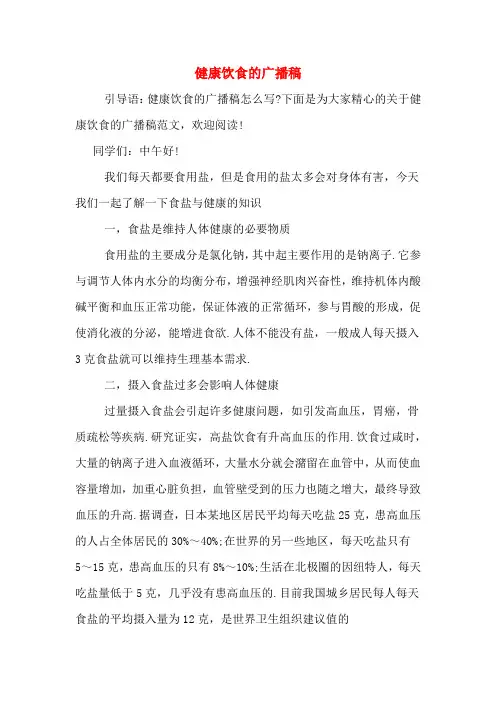 健康饮食的广播稿

引导语：健康饮食的广播稿怎么写?下面是为大家精心的关于健康饮食的广播稿范文，欢迎阅读！

同学们：中午好！

我们每天都要食用盐，但是食用的盐太多会对身体有害，今天我们一起了解一下食盐与健康的知识

一，食盐是维持人体健康的必要物质

食用盐的主要成分是氯化钠，其中起主要作用的是钠离子.它参与调节人体内水分的均衡分布，增强神经肌肉兴奋性，维持机体内酸碱平衡和血压正常功能，保证体液的正常循环，参与胃酸的形成，促使消化液的分泌，能增进食欲.人体不能没有盐，一般成人每天摄入3克食盐就可以维持生理基本需求.

二，摄入食盐过多会影响人体健康

过量摄入食盐会引起许多健康问题，如引发高血压，胃癌，骨质疏松等疾病.研究证实，高盐饮食有升高血压的作用.饮食过咸时，大量的钠离子进入血液循环，大量水分就会潴留在血管中，从而使血容量增加，加重心脏负担，血管壁受到的压力也随之增大，最终导致血压的升高.据调查，日本某地区居民平均每天吃盐25克，患高血压的人占全体居民的30%～40%;在世界的另一些地区，每天吃盐只有5～15克，患高血压的只有8%～10%;生活在北极圈的因纽特人，每天吃盐量低于5克，几乎没有患高血压的.目前我国城乡居民每人每天食盐的平均摄入量为12克，是世界卫生组织建议值的